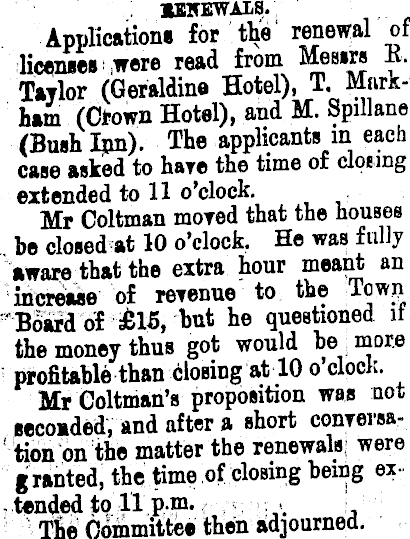 RENEWALS.

Applications for the renewal of licenses were read from Messrs R. Taylor (Geraldine Hotel), T. Markham (Crown Hotel), and M. Spillane (Bush Inn). The applicants in each case asked to have the time of closing extended to 11 o'clock.

Mr Coltman moved that the houses be closed at 10 o'clock. He was fully aware that the extra hour meant an increase of revenue to the Town Board of £15, but he questioned if the money thus got would be more profitable than closing at 10 o'clock.

Mr Coltman's proposition was not seconded, and after a short conversation on the matter the renewals were granted, the time of closing being extended to 11 p.m.

The Committee then adjourned.